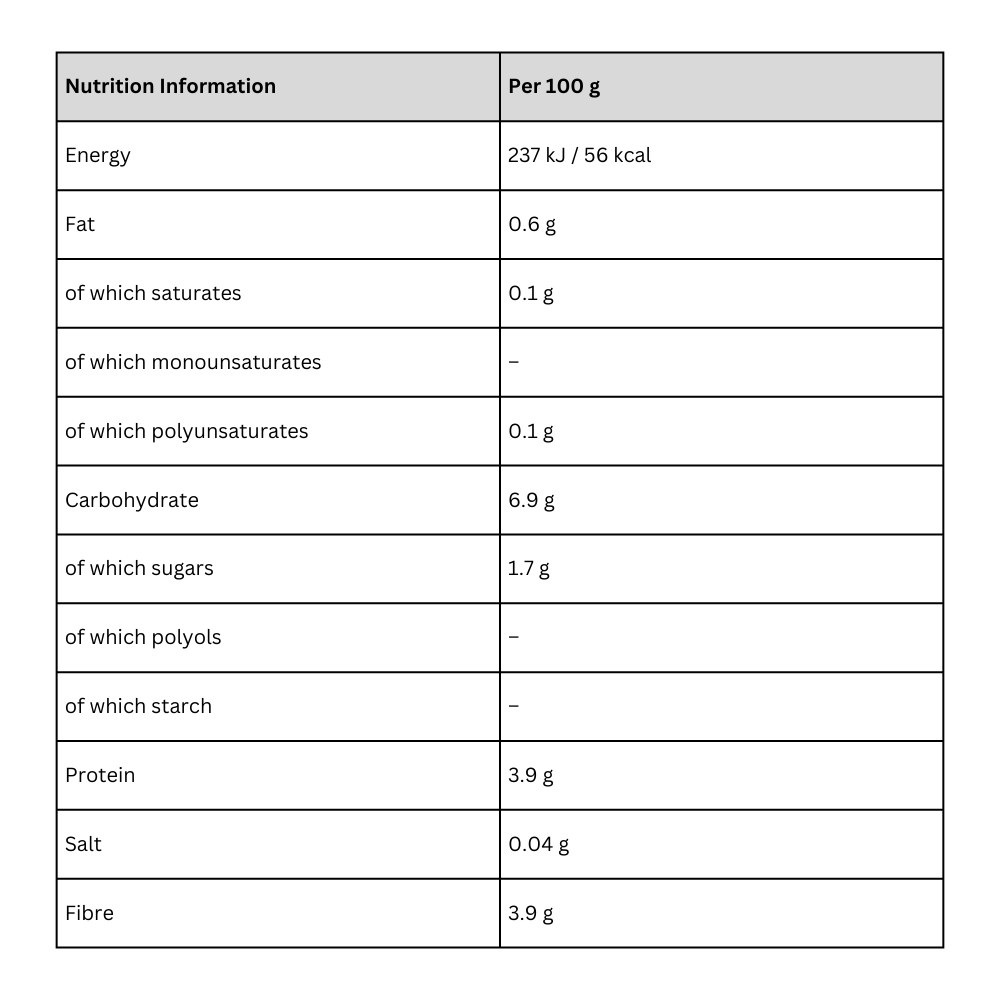 | Nutrition Information | Per 100 g |
|---|---|
| Energy | 237 kJ / 56 kcal |
| Fat | 0.6 g |
| of which saturates | 0.1 g |
| of which monounsaturates | – |
| of which polyunsaturates | 0.1 g |
| Carbohydrate | 6.9 g |
| of which sugars | 1.7 g |
| of which polyols | – |
| of which starch | – |
| Protein | 3.9 g |
| Salt | 0.04 g |
| Fibre | 3.9 g |